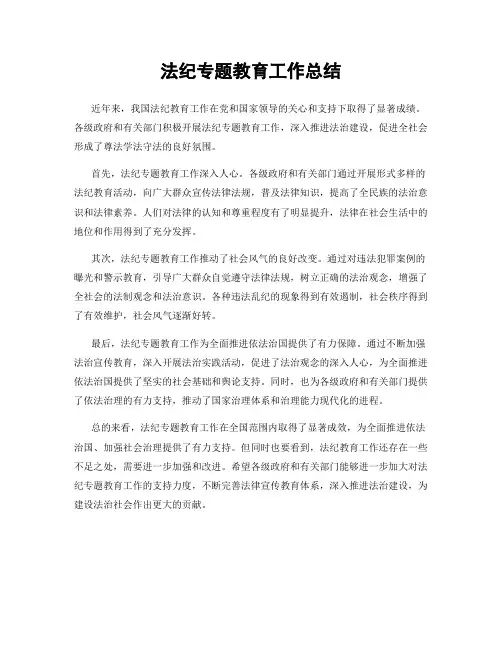 法纪专题教育工作总结

近年来，我国法纪教育工作在党和国家领导的关心和支持下取得了显著成绩。各级政府和有关部门积极开展法纪专题教育工作，深入推进法治建设，促进全社会形成了尊法学法守法的良好氛围。

首先，法纪专题教育工作深入人心。各级政府和有关部门通过开展形式多样的法纪教育活动，向广大群众宣传法律法规，普及法律知识，提高了全民族的法治意识和法律素养。人们对法律的认知和尊重程度有了明显提升，法律在社会生活中的地位和作用得到了充分发挥。

其次，法纪专题教育工作推动了社会风气的良好改变。通过对违法犯罪案例的曝光和警示教育，引导广大群众自觉遵守法律法规，树立正确的法治观念，增强了全社会的法制观念和法治意识。各种违法乱纪的现象得到有效遏制，社会秩序得到了有效维护，社会风气逐渐好转。

最后，法纪专题教育工作为全面推进依法治国提供了有力保障。通过不断加强法治宣传教育，深入开展法治实践活动，促进了法治观念的深入人心，为全面推进依法治国提供了坚实的社会基础和舆论支持。同时，也为各级政府和有关部门提供了依法治理的有力支持，推动了国家治理体系和治理能力现代化的进程。

总的来看，法纪专题教育工作在全国范围内取得了显著成效，为全面推进依法治国、加强社会治理提供了有力支持。但同时也要看到，法纪教育工作还存在一些不足之处，需要进一步加强和改进。希望各级政府和有关部门能够进一步加大对法纪专题教育工作的支持力度，不断完善法律宣传教育体系，深入推进法治建设，为建设法治社会作出更大的贡献。